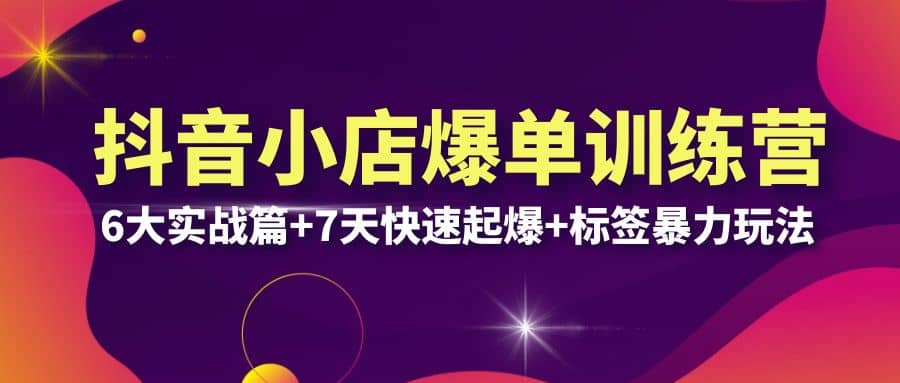 抖音小店爆单训练营

6大实战篇+7天快速起爆+标签暴力玩法